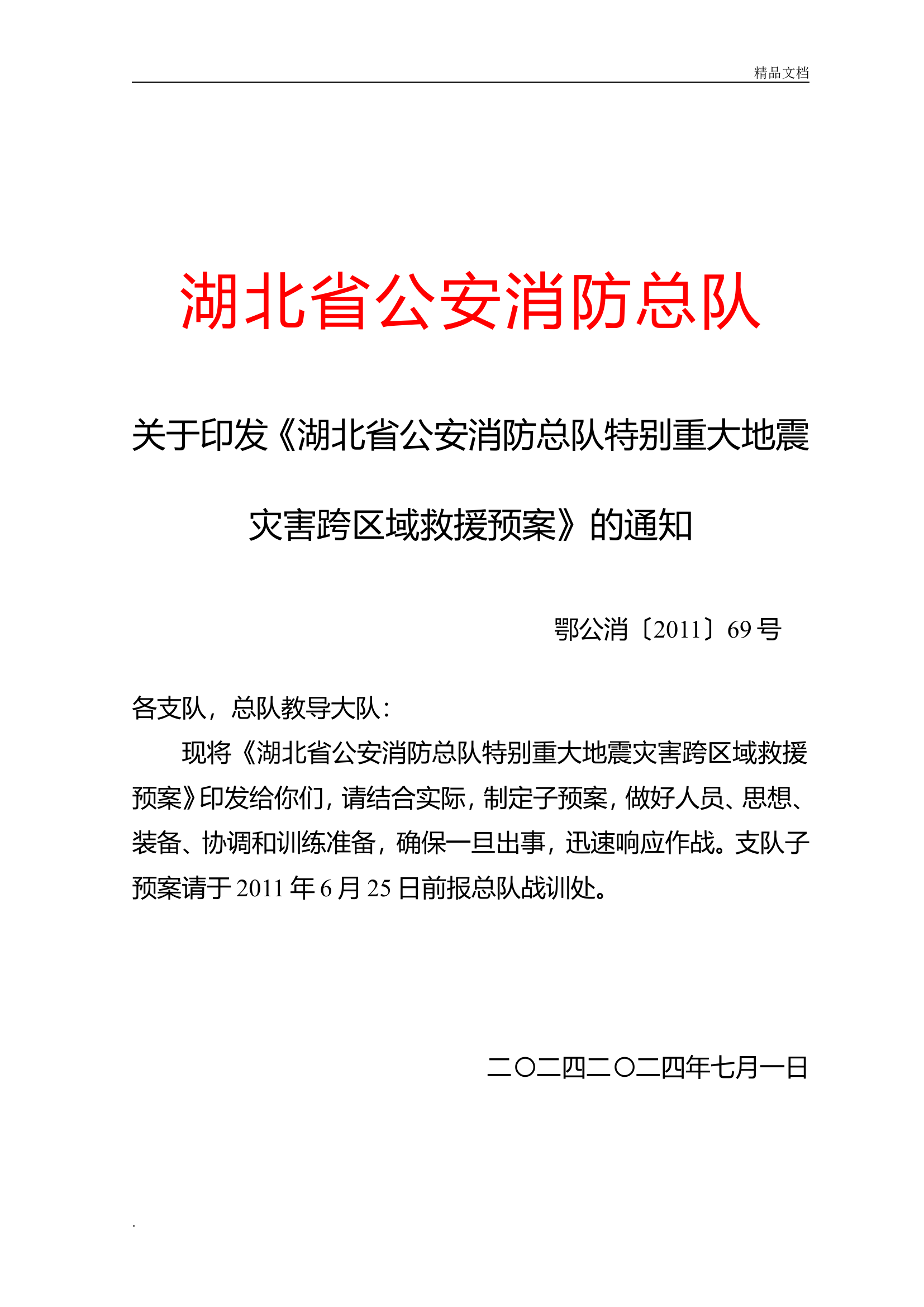 精品文档

湖北省公安消防总队

关于印发《湖北省公安消防总队特别重大地震灾害跨区域救援预案》的通知

鄂公消〔2011〕69号

各支队，总队教导大队：

现将《湖北省公安消防总队特别重大地震灾害跨区域救援预案》印发给你们，请结合实际，制定子预案，做好人员、思想、装备、协调和训练准备，确保一旦出事，迅速响应作战。支队子预案请于2011年6月25日前报总队战训处。

二〇二四二〇二四年七月一日

.